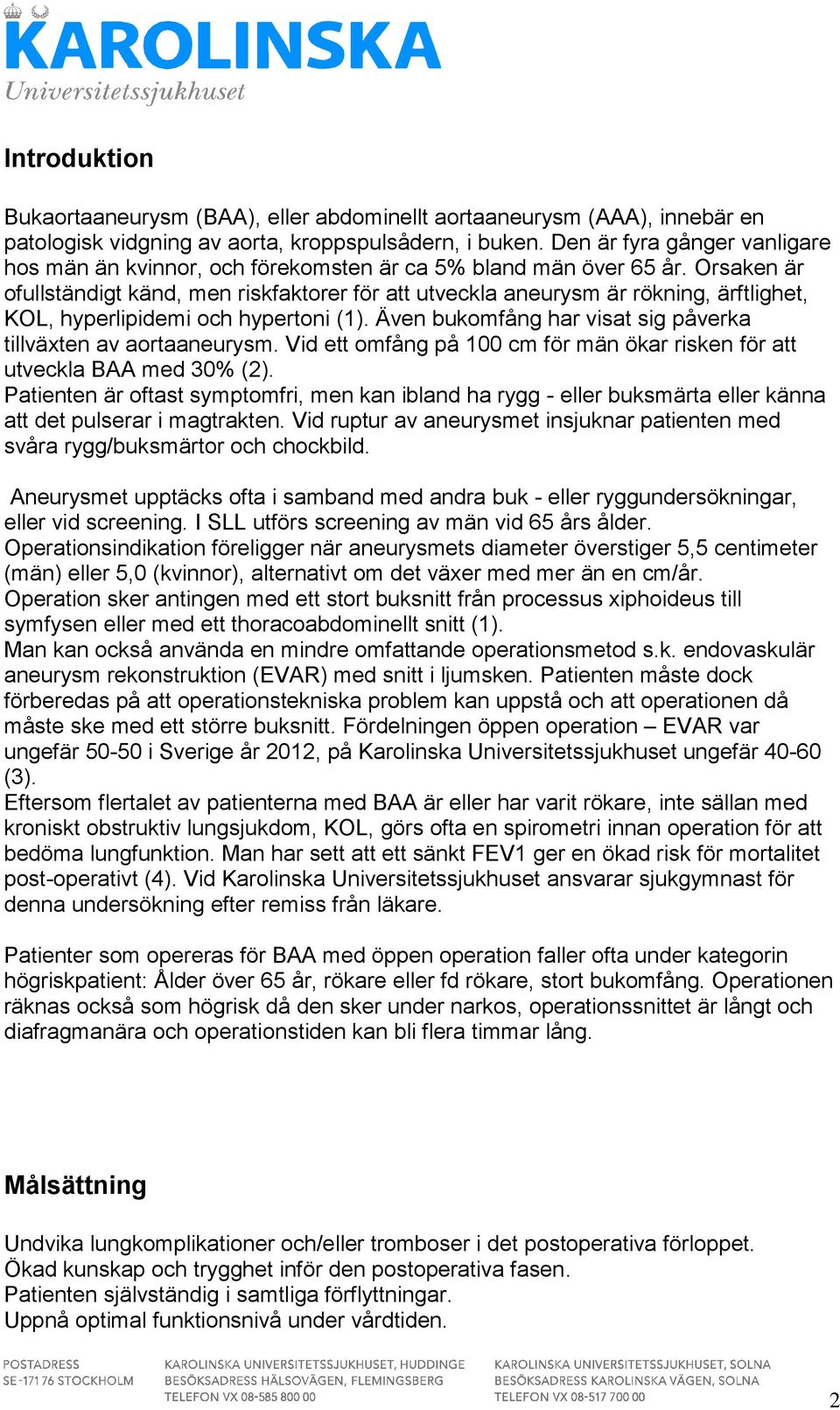 KAROLINSKA
Universitetssjukhuset

Introduktion

Bukaortaaneurysm (BAA), eller abdominellt aortaaneurysm (AAA), innebär en patologisk vidgning av aorta, kroppspulsådern, i buken. Den är fyra gånger vanligare hos män än kvinnor, och förekomsten är ca 5% bland män över 65 år. Orsaken är ofullständigt känd, men riskfaktorer för att utveckla aneurysm är rökning, ärftlighet, KOL, hyperlipidemi och hypertoni (1). Även bukomfång har visat sig påverka tillväxten av aortaaneurysm. Vid ett omfång på 100 cm för män ökar risken för att utveckla BAA med 30% (2).
Patienten är oftast symptomfri, men kan ibland ha rygg - eller buksmärta eller känna att det pulserar i magtrakten. Vid ruptur av aneurysmet insjuknar patienten med svåra rygg/buksmärtor och chockbild.

Aneurysmet upptäcks ofta i samband med andra buk - eller ryggundersökningar, eller vid screening. I SLL utförs screening av män vid 65 års ålder.
Operationsindikation föreligger när aneurysmets diameter överstiger 5,5 centimeter (män) eller 5,0 (kvinnor), alternativt om det växer med mer än en cm/år.
Operation sker antingen med ett stort buksnitt från processus xiphoideus till symfysen eller med ett thoracoabdominellt snitt (1).
Man kan också använda en mindre omfattande operationsmetod s.k. endovaskulär aneurysm rekonstruktion (EVAR) med snitt i ljumsken. Patienten måste dock förberedas på att operationstekniska problem kan uppstå och att operationen då måste ske med ett större buksnitt. Fördelningen öppen operation – EVAR var ungefär 50-50 i Sverige år 2012, på Karolinska Universitetssjukhuset ungefär 40-60 (3).
Eftersom flertalet av patienterna med BAA är eller har varit rökare, inte sällan med kroniskt obstruktiv lungsjukdom, KOL, görs ofta en spirometri innan operation för att bedöma lungfunktion. Man har sett att ett sänkt FEV1 ger en ökad risk för mortalitet post-operativt (4). Vid Karolinska Universitetssjukhuset ansvarar sjukgymnast för denna undersökning efter remiss från läkare.

Patienter som opereras för BAA med öppen operation faller ofta under kategorin högriskpatient: Ålder över 65 år, rökare eller fd rökare, stort bukomfång. Operationen räknas också som högrisk då den sker under narkos, operationssnittet är långt och diafragmanära och operationstiden kan bli flera timmar lång.

Målsättning

Undvika lungkomplikationer och/eller tromboser i det postoperativa förloppet.
Ökad kunskap och trygghet inför den postoperativa fasen.
Patienten självständig i samtliga förflyttningar.
Uppnå optimal funktionsnivå under vårdtiden.

POSTADRESS
SE-171 76 STOCKHOLM

KAROLINSKA UNIVERSITETSSJUKHUSET, HUDDINGE
BESÖKSADRESS HÄLSOVÄGEN, FLEMINGSBERG
TELEFON VX 08-585 800 00

KAROLINSKA UNIVERSITETSSJUKHUSET, SOLNA
BESÖKSADRESS KAROLINSKA VÄGEN, SOLNA
TELEFON VX 08-517 700 00

2